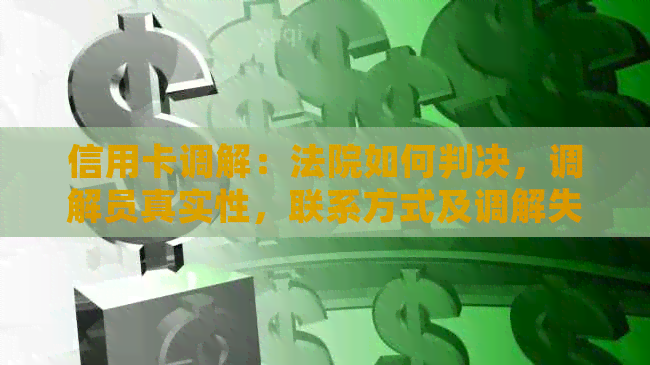 信用卡调解：法院如何判决，调解员真实性，联系方式及调解失